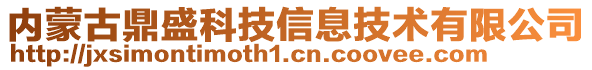 内蒙古鼎盛科技信息技术有限公司
http://jxsimontimoth1.cn.coovee.com